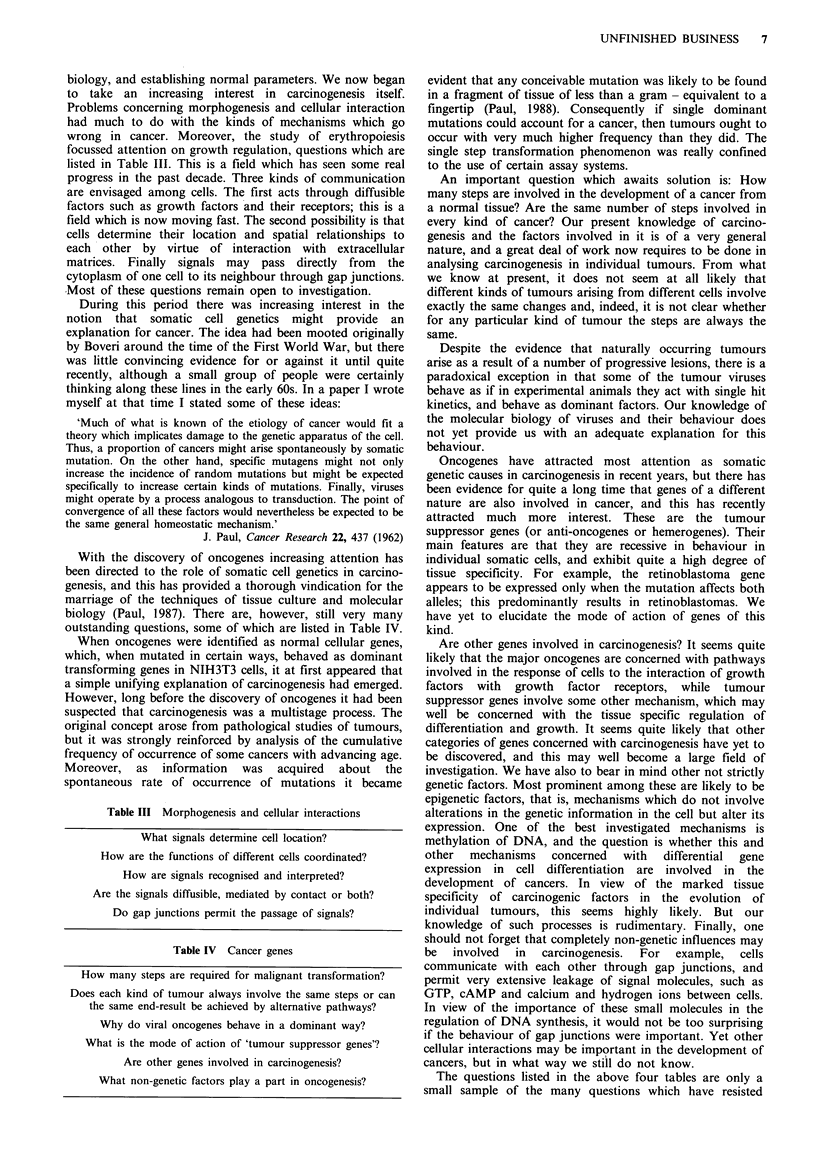 UNFINISHED BUSINESS 7

biology, and establishing normal parameters. We now began to take an increasing interest in carcinogenesis itself. Problems concerning morphogenesis and cellular interaction had much to do with the kinds of mechanisms which go wrong in cancer. Moreover, the study of erythropoiesis focussed attention on growth regulation, questions which are listed in Table III. This is a field which has seen some real progress in the past decade. Three kinds of communication are envisaged among cells. The first acts through diffusible factors such as growth factors and their receptors; this is a field which is now moving fast. The second possibility is that cells determine their location and spatial relationships to each other by virtue of interaction with extracellular matrices. Finally signals may pass directly from the cytoplasm of one cell to its neighbour through gap junctions. Most of these questions remain open to investigation.

During this period there was increasing interest in the notion that somatic cell genetics might provide an explanation for cancer. The idea had been mooted originally by Boveri around the time of the First World War, but there was little convincing evidence for or against it until quite recently, although a small group of people were certainly thinking along these lines in the early 60s. In a paper I wrote myself at that time I stated some of these ideas:

'Much of what is known of the etiology of cancer would fit a theory which implicates damage to the genetic apparatus of the cell. Thus, a proportion of cancers might arise spontaneously by somatic mutation. On the other hand, specific mutagens might not only increase the incidence of random mutations but might be expected specifically to increase certain kinds of mutations. Finally, viruses might operate by a process analogous to transduction. The point of convergence of all these factors would nevertheless be expected to be the same general homeostatic mechanism.'

J. Paul, Cancer Research 22, 437 (1962)

With the discovery of oncogenes increasing attention has been directed to the role of somatic cell genetics in carcinogenesis, and this has provided a thorough vindication for the marriage of the techniques of tissue culture and molecular biology (Paul, 1987). There are, however, still very many outstanding questions, some of which are listed in Table IV.

When oncogenes were identified as normal cellular genes, which, when mutated in certain ways, behaved as dominant transforming genes in NIH3T3 cells, it at first appeared that a simple unifying explanation of carcinogenesis had emerged. However, long before the discovery of oncogenes it had been suspected that carcinogenesis was a multistage process. The original concept arose from pathological studies of tumours, but it was strongly reinforced by analysis of the cumulative frequency of occurrence of some cancers with advancing age. Moreover, as information was acquired about the spontaneous rate of occurrence of mutations it became

Table III Morphogenesis and cellular interactions

What signals determine cell location?
How are the functions of different cells coordinated?
How are signals recognised and interpreted?
Are the signals diffusible, mediated by contact or both?
Do gap junctions permit the passage of signals?

Table IV Cancer genes

How many steps are required for malignant transformation?
Does each kind of tumour always involve the same steps or can the same end-result be achieved by alternative pathways?
Why do viral oncogenes behave in a dominant way?
What is the mode of action of 'tumour suppressor genes'?
Are other genes involved in carcinogenesis?
What non-genetic factors play a part in oncogenesis?

evident that any conceivable mutation was likely to be found in a fragment of tissue of less than a gram – equivalent to a fingertip (Paul, 1988). Consequently if single dominant mutations could account for a cancer, then tumours ought to occur with very much higher frequency than they did. The single step transformation phenomenon was really confined to the use of certain assay systems.

An important question which awaits solution is: How many steps are involved in the development of a cancer from a normal tissue? Are the same number of steps involved in every kind of cancer? Our present knowledge of carcinogenesis and the factors involved in it is of a very general nature, and a great deal of work now requires to be done in analysing carcinogenesis in individual tumours. From what we know at present, it does not seem at all likely that different kinds of tumours arising from different cells involve exactly the same changes and, indeed, it is not clear whether for any particular kind of tumour the steps are always the same.

Despite the evidence that naturally occurring tumours arise as a result of a number of progressive lesions, there is a paradoxical exception in that some of the tumour viruses behave as if in experimental animals they act with single hit kinetics, and behave as dominant factors. Our knowledge of the molecular biology of viruses and their behaviour does not yet provide us with an adequate explanation for this behaviour.

Oncogenes have attracted most attention as somatic genetic causes in carcinogenesis in recent years, but there has been evidence for quite a long time that genes of a different nature are also involved in cancer, and this has recently attracted much more interest. These are the tumour suppressor genes (or anti-oncogenes or hemerogenes). Their main features are that they are recessive in behaviour in individual somatic cells, and exhibit quite a high degree of tissue specificity. For example, the retinoblastoma gene appears to be expressed only when the mutation affects both alleles; this predominantly results in retinoblastomas. We have yet to elucidate the mode of action of genes of this kind.

Are other genes involved in carcinogenesis? It seems quite likely that the major oncogenes are concerned with pathways involved in the response of cells to the interaction of growth factors with growth factor receptors, while tumour suppressor genes involve some other mechanism, which may well be concerned with the tissue specific regulation of differentiation and growth. It seems quite likely that other categories of genes concerned with carcinogenesis have yet to be discovered, and this may well become a large field of investigation. We have also to bear in mind other not strictly genetic factors. Most prominent among these are likely to be epigenetic factors, that is, mechanisms which do not involve alterations in the genetic information in the cell but alter its expression. One of the best investigated mechanisms is methylation of DNA, and the question is whether this and other mechanisms concerned with differential gene expression in cell differentiation are involved in the development of cancers. In view of the marked tissue specificity of carcinogenic factors in the evolution of individual tumours, this seems highly likely. But our knowledge of such processes is rudimentary. Finally, one should not forget that completely non-genetic influences may be involved in carcinogenesis. For example, cells communicate with each other through gap junctions, and permit very extensive leakage of signal molecules, such as GTP, cAMP and calcium and hydrogen ions between cells. In view of the importance of these small molecules in the regulation of DNA synthesis, it would not be too surprising if the behaviour of gap junctions were important. Yet other cellular interactions may be important in the development of cancers, but in what way we still do not know.

The questions listed in the above four tables are only a small sample of the many questions which have resisted